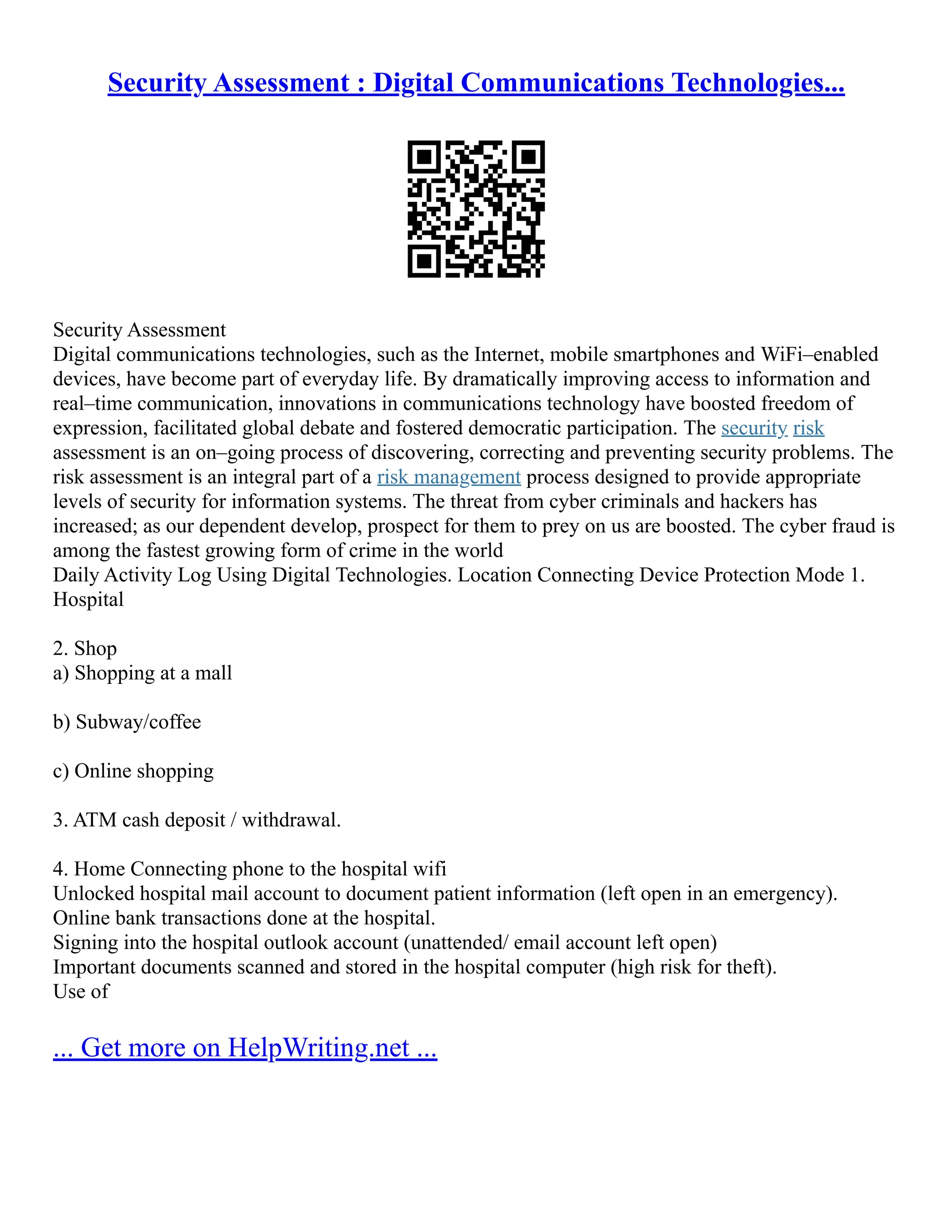 Security Assessment : Digital Communications Technologies...

Security Assessment
Digital communications technologies, such as the Internet, mobile smartphones and WiFi–enabled devices, have become part of everyday life. By dramatically improving access to information and real–time communication, innovations in communications technology have boosted freedom of expression, facilitated global debate and fostered democratic participation. The security risk assessment is an on–going process of discovering, correcting and preventing security problems. The risk assessment is an integral part of a risk management process designed to provide appropriate levels of security for information systems. The threat from cyber criminals and hackers has increased; as our dependent develop, prospect for them to prey on us are boosted. The cyber fraud is among the fastest growing form of crime in the world
Daily Activity Log Using Digital Technologies. Location Connecting Device Protection Mode 1. Hospital

2. Shop
a) Shopping at a mall

b) Subway/coffee

c) Online shopping

3. ATM cash deposit / withdrawal.

4. Home Connecting phone to the hospital wifi
Unlocked hospital mail account to document patient information (left open in an emergency).
Online bank transactions done at the hospital.
Signing into the hospital outlook account (unattended/ email account left open)
Important documents scanned and stored in the hospital computer (high risk for theft).
Use of

... Get more on HelpWriting.net ...